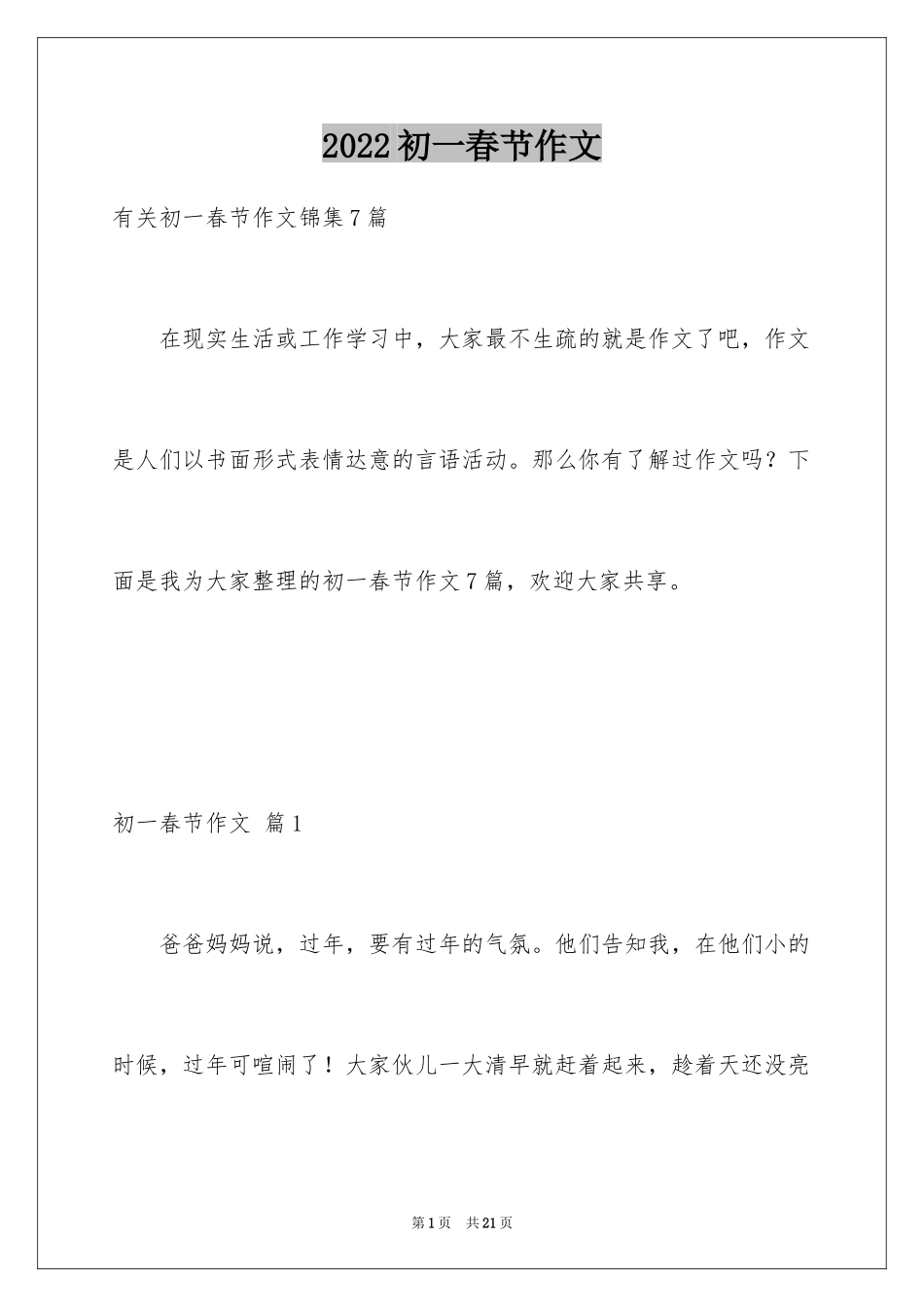 2022初一春节作文

有关初一春节作文锦集7篇

在现实生活或工作学习中，大家最不生疏的就是作文了吧，作文是人们以书面形式表情达意的言语活动。那么你有了解过作文吗？下面是我为大家整理的初一春节作文7篇，欢迎大家共享。

初一春节作文 篇1

爸爸妈妈说，过年，要有过年的气氛。他们告知我，在他们小的时候，过年可喧闹了！大家伙儿一大清早就赶着起来，趁着天还没亮

第1页 共21页